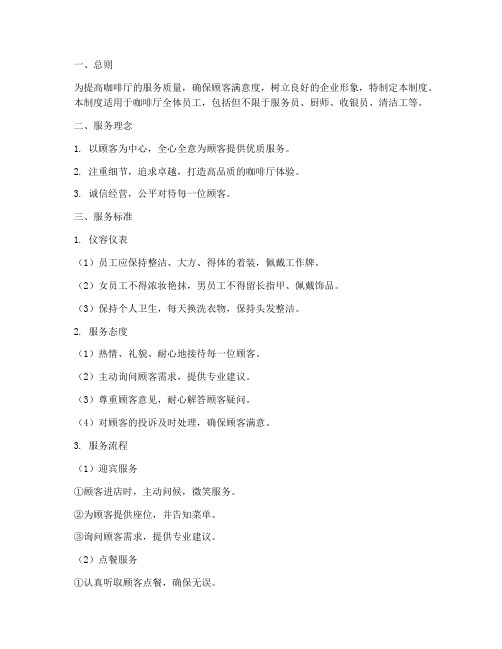 一、总则

为提高咖啡厅的服务质量，确保顾客满意度，树立良好的企业形象，特制定本制度。本制度适用于咖啡厅全体员工，包括但不限于服务员、厨师、收银员、清洁工等。

二、服务理念

1. 以顾客为中心，全心全意为顾客提供优质服务。

2. 注重细节，追求卓越，打造高品质的咖啡厅体验。

3. 诚信经营，公平对待每一位顾客。

三、服务标准

1. 仪容仪表

（1）员工应保持整洁、大方、得体的着装，佩戴工作牌。

（2）女员工不得浓妆艳抹，男员工不得留长指甲、佩戴饰品。

（3）保持个人卫生，每天换洗衣物，保持头发整洁。

2. 服务态度

（1）热情、礼貌、耐心地接待每一位顾客。

（2）主动询问顾客需求，提供专业建议。

（3）尊重顾客意见，耐心解答顾客疑问。

（4）对顾客的投诉及时处理，确保顾客满意。

3. 服务流程

（1）迎宾服务

①顾客进店时，主动问候，微笑服务。

②为顾客提供座位，并告知菜单。

③询问顾客需求，提供专业建议。

（2）点餐服务

①认真听取顾客点餐，确保无误。